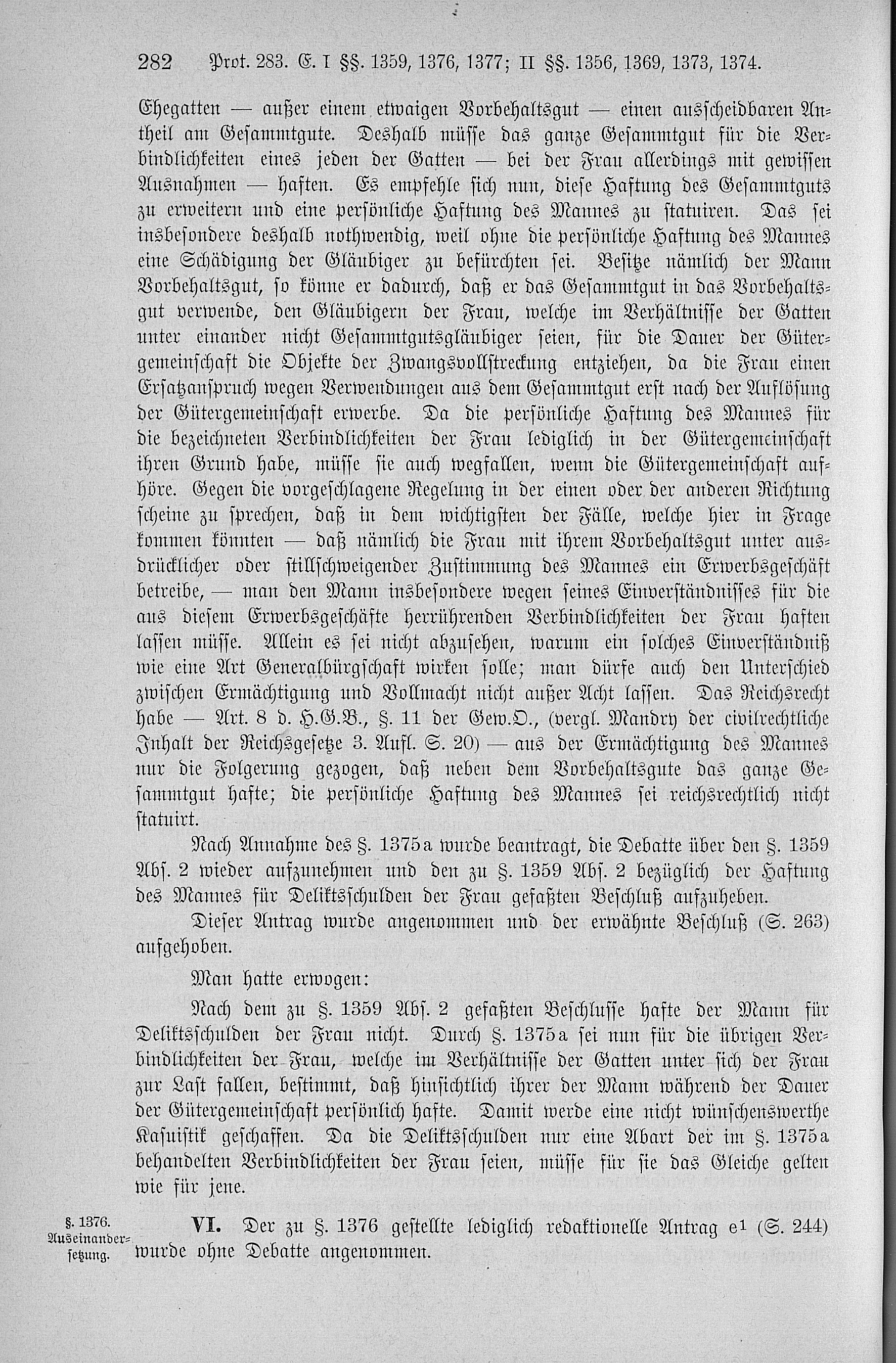 282 Prot. 283. E. I §§. 1359, 1376, 1377; II §§. 1356, 1369, 1373, 1374.

Ehegatten — außer einem etwaigen Vorbehaltsgut — einen ausscheidbaren Antheil am Gesammtgute. Deshalb müsse das ganze Gesammtgut für die Verbindlichkeiten eines jeden der Gatten — bei der Frau allerdings mit gewissen Ausnahmen — haften. Es empfehle sich nun, diese Haftung des Gesammtguts zu erweitern und eine persönliche Haftung des Mannes zu statuiren. Das sei insbesondere deshalb nothwendig, weil ohne die persönliche Haftung des Mannes eine Schädigung der Gläubiger zu befürchten sei. Besitze nämlich der Mann Vorbehaltsgut, so könne er dadurch, daß er das Gesammtgut in das Vorbehaltsgut verwende, den Gläubigern der Frau, welche im Verhältnisse der Gatten unter einander nicht Gesammtgutsgläubiger seien, für die Dauer der Gütergemeinschaft die Objekte der Zwangsvollstreckung entziehen, da die Frau einen Ersatzanspruch wegen Verwendungen aus dem Gesammtgut erst nach der Auflösung der Gütergemeinschaft erwerbe. Da die persönliche Haftung des Mannes für die bezeichneten Verbindlichkeiten der Frau lediglich in der Gütergemeinschaft ihren Grund habe, müsse sie auch wegfallen, wenn die Gütergemeinschaft aufhöre. Gegen die vorgeschlagene Regelung in der einen oder der anderen Richtung scheine zu sprechen, daß in dem wichtigsten der Fälle, welche hier in Frage kommen könnten — daß nämlich die Frau mit ihrem Vorbehaltsgut unter ausdrücklicher oder stillschweigender Zustimmung des Mannes ein Erwerbsgeschäft betreibe, — man den Mann insbesondere wegen seines Einverständnisses für die aus diesem Erwerbsgeschäfte herrührenden Verbindlichkeiten der Frau haften lassen müsse. Allein es sei nicht abzusehen, warum ein solches Einverständniß wie eine Art Generalbürgschaft wirken solle; man dürfe auch den Unterschied zwischen Ermächtigung und Vollmacht nicht außer Acht lassen. Das Reichsrecht habe — Art. 8 d. H.G.B., §. 11 der Gew.O., (vergl. Mandry der civilrechtliche Inhalt der Reichsgesetze 3. Aufl. S. 20) — aus der Ermächtigung des Mannes nur die Folgerung gezogen, daß neben dem Vorbehaltsgute das ganze Gesammtgut hafte; die persönliche Haftung des Mannes sei reichsrechtlich nicht statuirt.

Nach Annahme des §. 1375a wurde beantragt, die Debatte über den §. 1359 Abs. 2 wieder aufzunehmen und den zu §. 1359 Abs. 2 bezüglich der Haftung des Mannes für Deliktsschulden der Frau gefaßten Beschluß aufzuheben.

Dieser Antrag wurde angenommen und der erwähnte Beschluß (S. 263) aufgehoben.

Man hatte erwogen:

Nach dem zu §. 1359 Abs. 2 gefaßten Beschlusse hafte der Mann für Deliktsschulden der Frau nicht. Durch §. 1375a sei nun für die übrigen Verbindlichkeiten der Frau, welche im Verhältnisse der Gatten unter sich der Frau zur Last fallen, bestimmt, daß hinsichtlich ihrer der Mann während der Dauer der Gütergemeinschaft persönlich hafte. Damit werde eine nicht wünschenswerthe Kasuistik geschaffen. Da die Deliktsschulden nur eine Abart der im §. 1375a behandelten Verbindlichkeiten der Frau seien, müsse für sie das Gleiche gelten wie für jene.

§. 1376. Auseinandersetzung.

VI. Der zu §. 1376 gestellte lediglich redaktionelle Antrag e¹ (S. 244) wurde ohne Debatte angenommen.